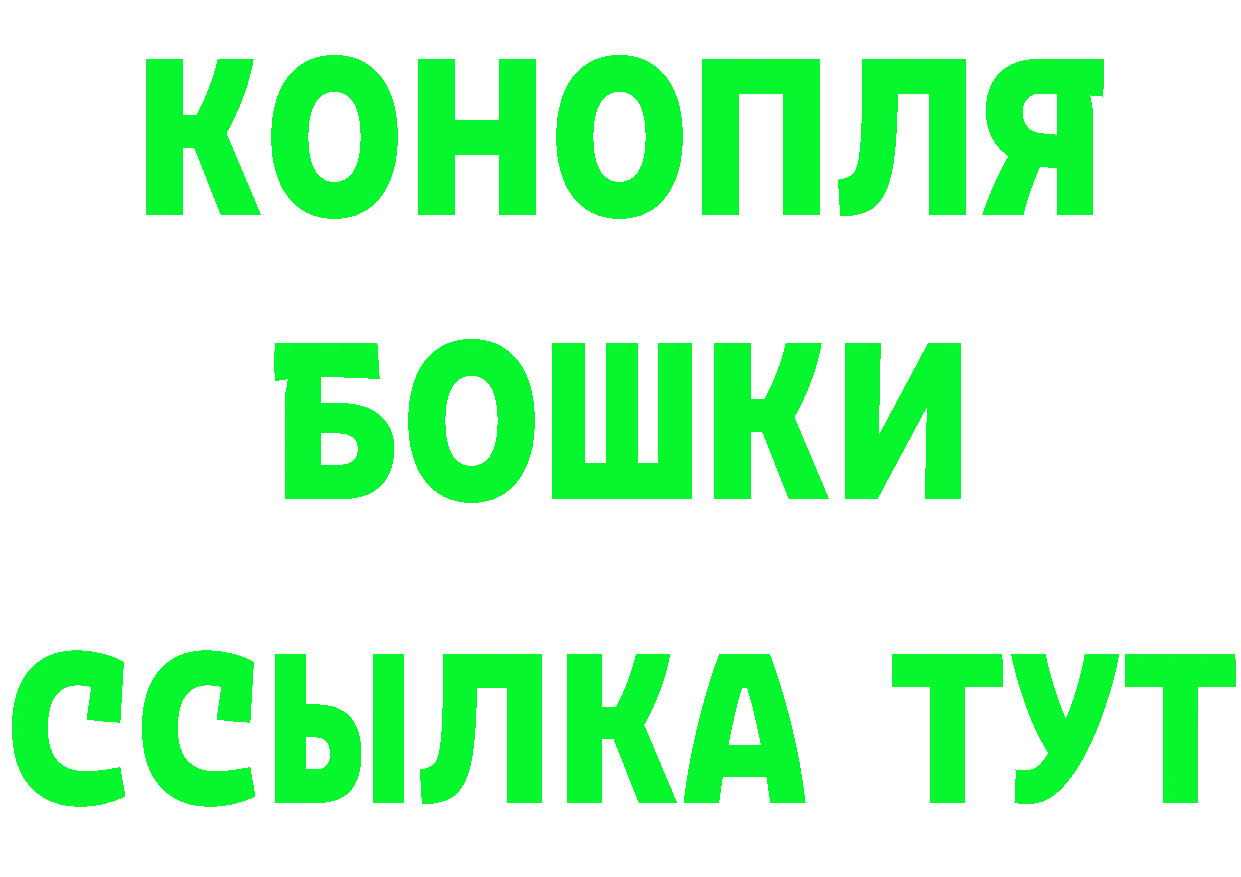 КОНОПЛЯ
БОШКИ
ССЫЛКА ТУТ